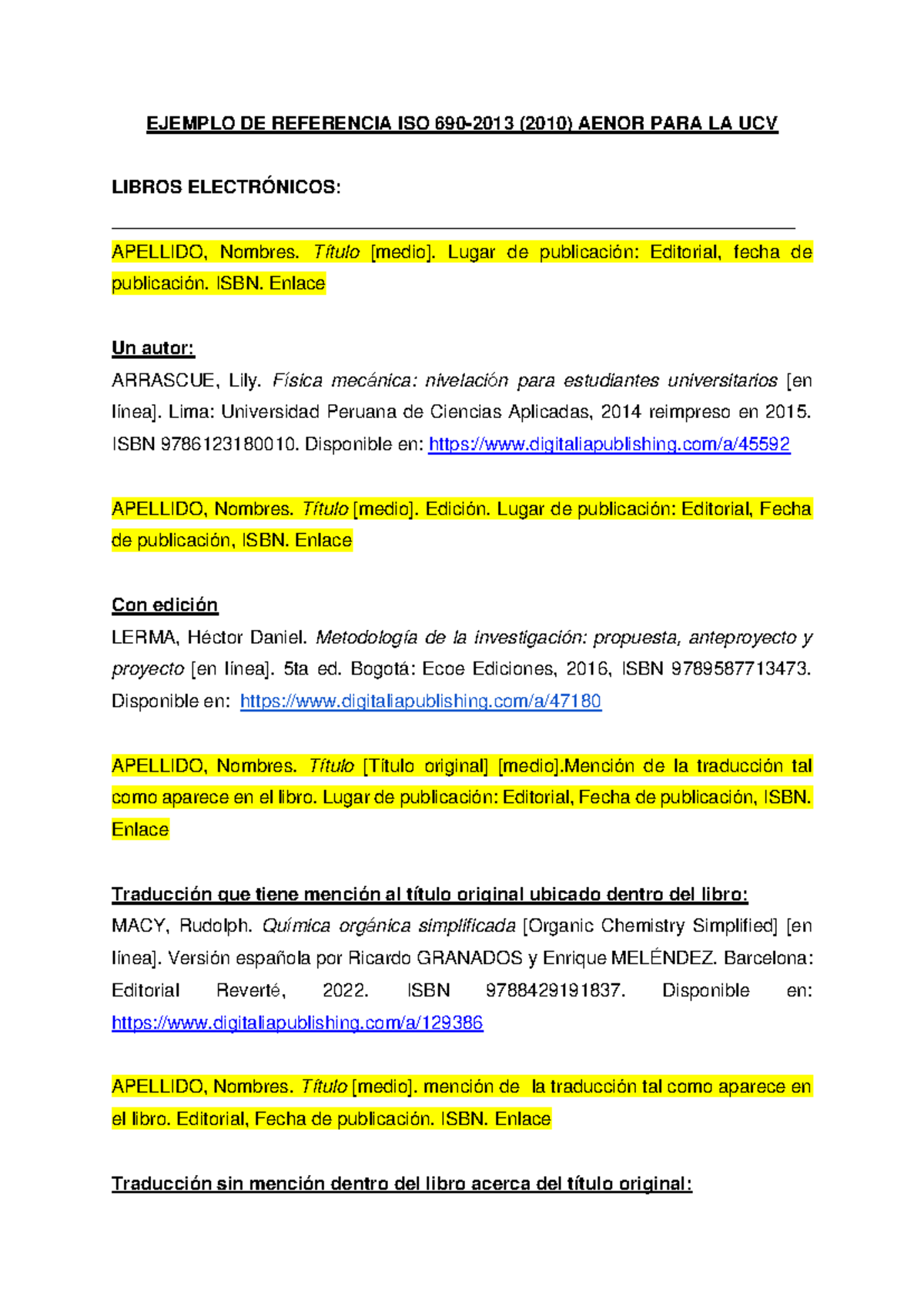 EJEMPLO DE REFERENCIA ISO 690-2013 (2010) AENOR PARA LA UCV

LIBROS ELECTRÓNICOS:

APELLIDO, Nombres. Título [medio]. Lugar de publicación: Editorial, fecha de publicación. ISBN. Enlace

Un autor:
ARRASCUE, Lily. Física mecánica: nivelación para estudiantes universitarios [en línea]. Lima: Universidad Peruana de Ciencias Aplicadas, 2014 reimpreso en 2015. ISBN 9786123180010. Disponible en: https://www.digitaliapublishing.com/a/45592

APELLIDO, Nombres. Título [medio]. Edición. Lugar de publicación: Editorial, Fecha de publicación, ISBN. Enlace

Con edición
LERMA, Héctor Daniel. Metodología de la investigación: propuesta, anteproyecto y proyecto [en línea]. 5ta ed. Bogotá: Ecoe Ediciones, 2016, ISBN 9789587713473. Disponible en: https://www.digitaliapublishing.com/a/47180

APELLIDO, Nombres. Título [Título original] [medio].Mención de la traducción tal como aparece en el libro. Lugar de publicación: Editorial, Fecha de publicación, ISBN. Enlace

Traducción que tiene mención al título original ubicado dentro del libro:
MACY, Rudolph. Química orgánica simplificada [Organic Chemistry Simplified] [en línea]. Versión española por Ricardo GRANADOS y Enrique MELÉNDEZ. Barcelona: Editorial Reverté, 2022. ISBN 9788429191837. Disponible en: https://www.digitaliapublishing.com/a/129386

APELLIDO, Nombres. Título [medio]. mención de la traducción tal como aparece en el libro. Editorial, Fecha de publicación. ISBN. Enlace

Traducción sin mención dentro del libro acerca del título original: